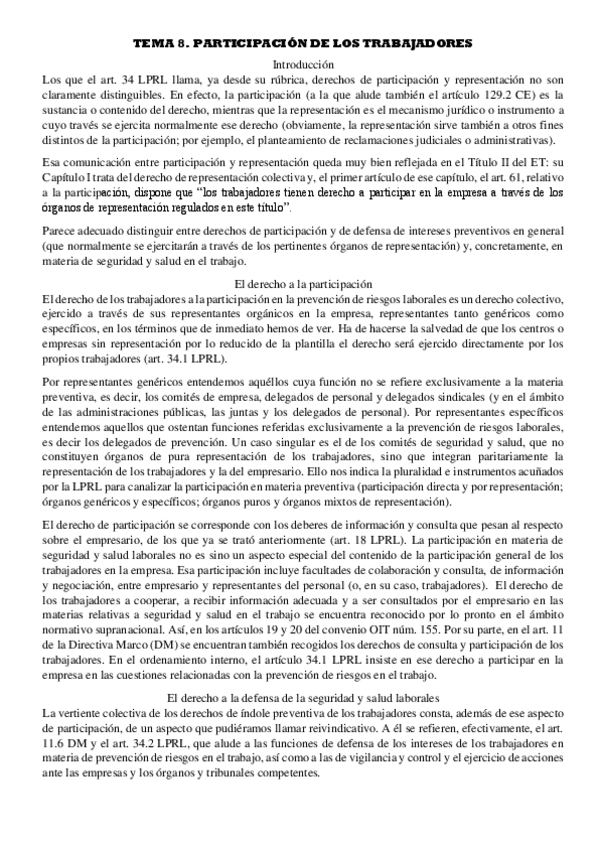 TEMA 8. PARTICIPACIÓN DE LOS TRABAJADORES

Introducción

Los que el art. 34 LPRL llama, ya desde su rúbrica, derechos de participación y representación no son claramente distinguibles. En efecto, la participación (a la que alude también el artículo 129.2 CE) es la sustancia o contenido del derecho, mientras que la representación es el mecanismo jurídico o instrumento a cuyo través se ejercita normalmente ese derecho (obviamente, la representación sirve también a otros fines distintos de la participación; por ejemplo, el planteamiento de reclamaciones judiciales o administrativas).

Esa comunicación entre participación y representación queda muy bien reflejada en el Título II del ET: su Capítulo I trata del derecho de representación colectiva y, el primer artículo de ese capítulo, el art. 61, relativo a la participación, dispone que "los trabajadores tienen derecho a participar en la empresa a través de los órganos de representación regulados en este título".

Parece adecuado distinguir entre derechos de participación y de defensa de intereses preventivos en general (que normalmente se ejercitarán a través de los pertinentes órganos de representación) y, concretamente, en materia de seguridad y salud en el trabajo.

El derecho a la participación

El derecho de los trabajadores a la participación en la prevención de riesgos laborales es un derecho colectivo, ejercido a través de sus representantes orgánicos en la empresa, representantes tanto genéricos como específicos, en los términos que de inmediato hemos de ver. Ha de hacerse la salvedad de que los centros o empresas sin representación por lo reducido de la plantilla el derecho será ejercido directamente por los propios trabajadores (art. 34.1 LPRL).

Por representantes genéricos entendemos aquéllos cuya función no se refiere exclusivamente a la materia preventiva, es decir, los comités de empresa, delegados de personal y delegados sindicales (y en el ámbito de las administraciones públicas, las juntas y los delegados de personal). Por representantes específicos entendemos aquellos que ostentan funciones referidas exclusivamente a la prevención de riesgos laborales, es decir los delegados de prevención. Un caso singular es el de los comités de seguridad y salud, que no constituyen órganos de pura representación de los trabajadores, sino que integran paritariamente la representación de los trabajadores y la del empresario. Ello nos indica la pluralidad e instrumentos acuñados por la LPRL para canalizar la participación en materia preventiva (participación directa y por representación; órganos genéricos y específicos; órganos puros y órganos mixtos de representación).

El derecho de participación se corresponde con los deberes de información y consulta que pesan al respecto sobre el empresario, de los que ya se trató anteriormente (art. 18 LPRL). La participación en materia de seguridad y salud laborales no es sino un aspecto especial del contenido de la participación general de los trabajadores en la empresa. Esa participación incluye facultades de colaboración y consulta, de información y negociación, entre empresario y representantes del personal (o, en su caso, trabajadores). El derecho de los trabajadores a cooperar, a recibir información adecuada y a ser consultados por el empresario en las materias relativas a seguridad y salud en el trabajo se encuentra reconocido por lo pronto en el ámbito normativo supranacional. Así, en los artículos 19 y 20 del convenio OIT núm. 155. Por su parte, en el art. 11 de la Directiva Marco (DM) se encuentran también recogidos los derechos de consulta y participación de los trabajadores. En el ordenamiento interno, el artículo 34.1 LPRL insiste en ese derecho a participar en la empresa en las cuestiones relacionadas con la prevención de riesgos en el trabajo.

El derecho a la defensa de la seguridad y salud laborales

La vertiente colectiva de los derechos de índole preventiva de los trabajadores consta, además de ese aspecto de participación, de un aspecto que pudiéramos llamar reivindicativo. A él se refieren, efectivamente, el art. 11.6 DM y el art. 34.2 LPRL, que alude a las funciones de defensa de los intereses de los trabajadores en materia de prevención de riesgos en el trabajo, así como a las de vigilancia y control y el ejercicio de acciones ante las empresas y los órganos y tribunales competentes.